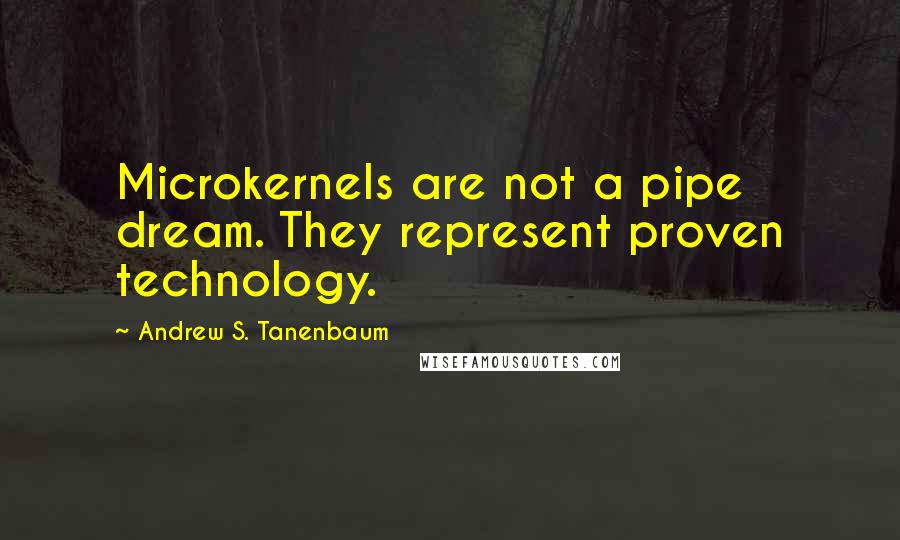 Microkernels are not a pipe dream. They represent proven technology.

~ Andrew S. Tanenbaum

WISEFAMOUSQUOTES.COM